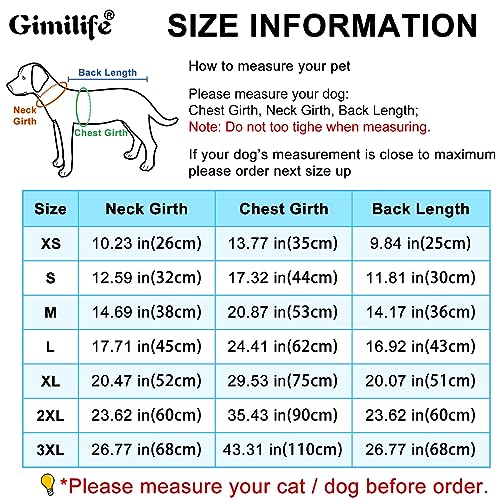 Gimilife®

SIZE INFORMATION

Back Length

Neck Girth

Chest Girth

How to measure your pet

Please measure your dog:
Chest Girth, Neck Girth, Back Length;
Note: Do not too tighe when measuring.

If your dog's measurement is close to maximum please order next size up

| Size | Neck Girth | Chest Girth | Back Length |
|---|---|---|---|
| XS | 10.23 in(26cm) | 13.77 in(35cm) | 9.84 in(25cm) |
| S | 12.59 in(32cm) | 17.32 in(44cm) | 11.81 in(30cm) |
| M | 14.69 in(38cm) | 20.87 in(53cm) | 14.17 in(36cm) |
| L | 17.71 in(45cm) | 24.41 in(62cm) | 16.92 in(43cm) |
| XL | 20.47 in(52cm) | 29.53 in(75cm) | 20.07 in(51cm) |
| 2XL | 23.62 in(60cm) | 35.43 in(90cm) | 23.62 in(60cm) |
| 3XL | 26.77 in(68cm) | 43.31 in(110cm) | 26.77 in(68cm) |

*Please measure your cat / dog before order.